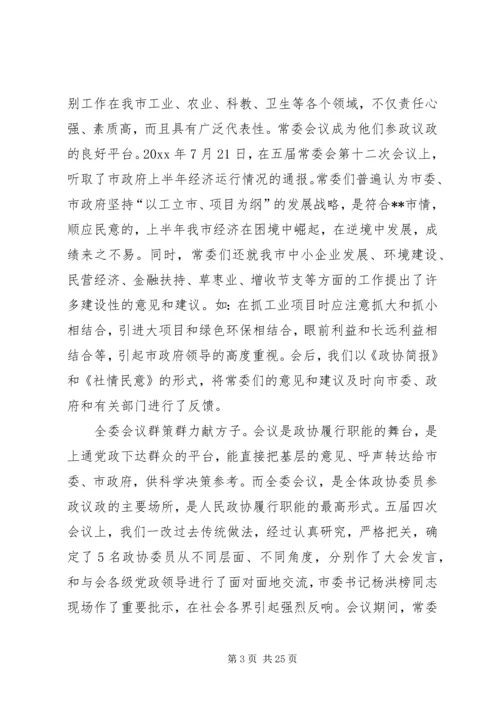 别工作在我市工业、农业、科教、卫生等各个领域，不仅责任心强、素质高，而且具有广泛代表性。常委会议成为他们参政议政的良好平台。20xx 年 7 月 21 日，在五届常委会第十二次会议上，听取了市政府上半年经济运行情况的通报。常委们普遍认为市委、市政府坚持“以工立市、项目为纲”的发展战略，是符合**市情，顺应民意的，上半年我市经济在困境中崛起，在逆境中发展，成绩来之不易。同时，常委们还就我市中小企业发展、环境建设、民营经济、金融扶持、草枣业、增收节支等方面的工作提出了许多建设性的意见和建议。如：在抓工业项目时应注意抓大和抓小相结合，引进大项目和绿色环保相结合，眼前利益和长远利益相结合等，引起市政府领导的高度重视。会后，我们以《政协简报》和《社情民意》的形式，将常委们的意见和建议及时向市委、政府和有关部门进行了反馈。

全委会议群策群力献方子。会议是政协履行职能的舞台，是上通党政下达群众的平台，能直接把基层的意见、呼声转达给市委、市政府，供科学决策参考。而全委会议，是全体政协委员参政议政的主要场所，是人民政协履行职能的最高形式。五届四次会议上，我们一改过去传统做法，经过认真研究，严格把关，确定了 5 名政协委员从不同层面、不同角度，分别作了大会发言，和与会各级党政领导进行了面对面地交流，市委书记杨洪榜同志现场作了重要批示，在社会各界引起强烈反响。会议期间，常委

第 3 页 共 25 页